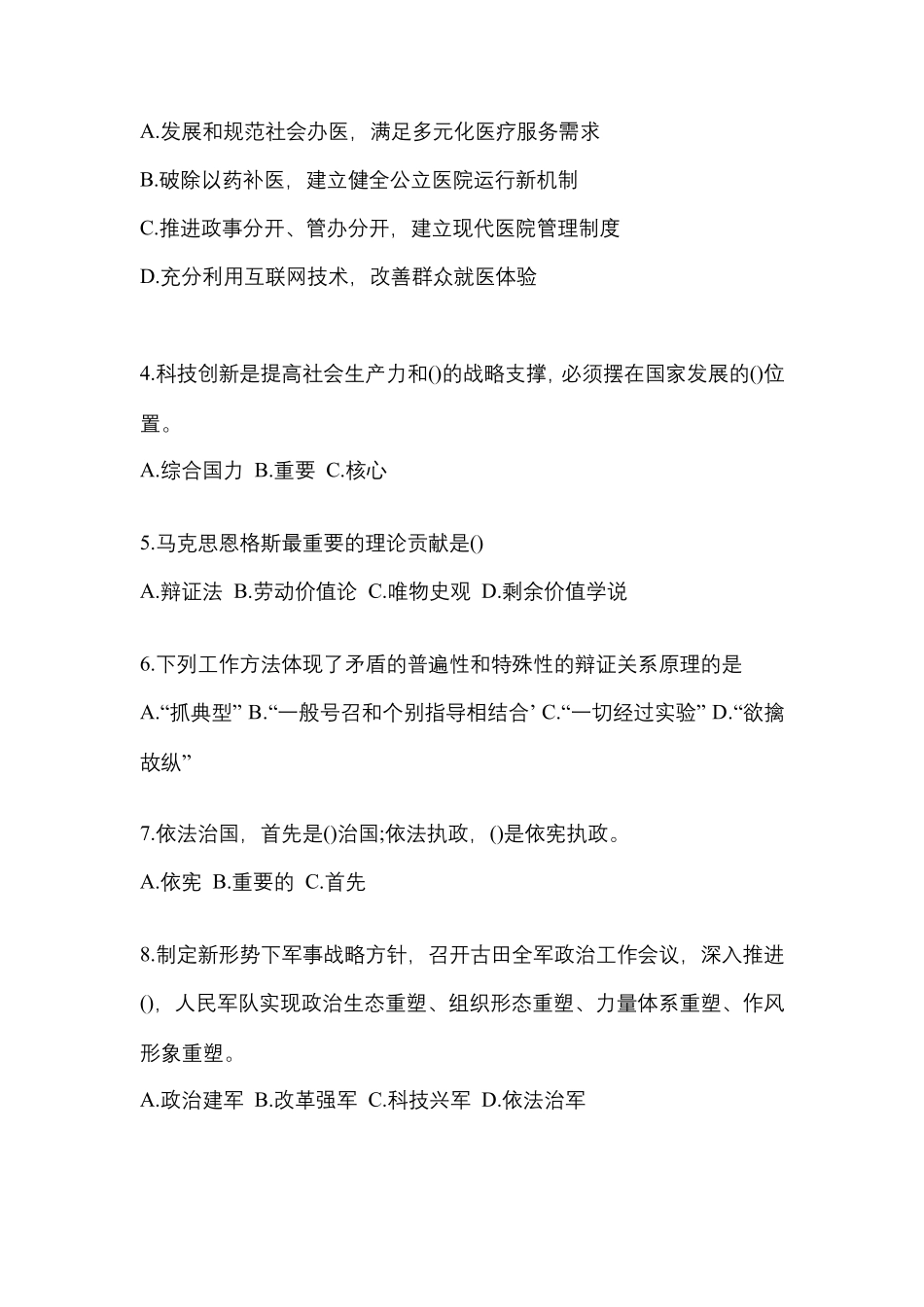 A.发展和规范社会办医，满足多元化医疗服务需求

B.破除以药补医，建立健全公立医院运行新机制

C.推进政事分开、管办分开，建立现代医院管理制度

D.充分利用互联网技术，改善群众就医体验

4.科技创新是提高社会生产力和()的战略支撑，必须摆在国家发展的()位置。

A.综合国力 B.重要 C.核心

5.马克思恩格斯最重要的理论贡献是()

A.辩证法 B.劳动价值论 C.唯物史观 D.剩余价值学说

6.下列工作方法体现了矛盾的普遍性和特殊性的辩证关系原理的是

A.“抓典型” B.“一般号召和个别指导相结合’ C.“一切经过实验” D.“欲擒故纵”

7.依法治国，首先是()治国;依法执政，()是依宪执政。

A.依宪 B.重要的 C.首先

8.制定新形势下军事战略方针，召开古田全军政治工作会议，深入推进()，人民军队实现政治生态重塑、组织形态重塑、力量体系重塑、作风形象重塑。

A.政治建军 B.改革强军 C.科技兴军 D.依法治军